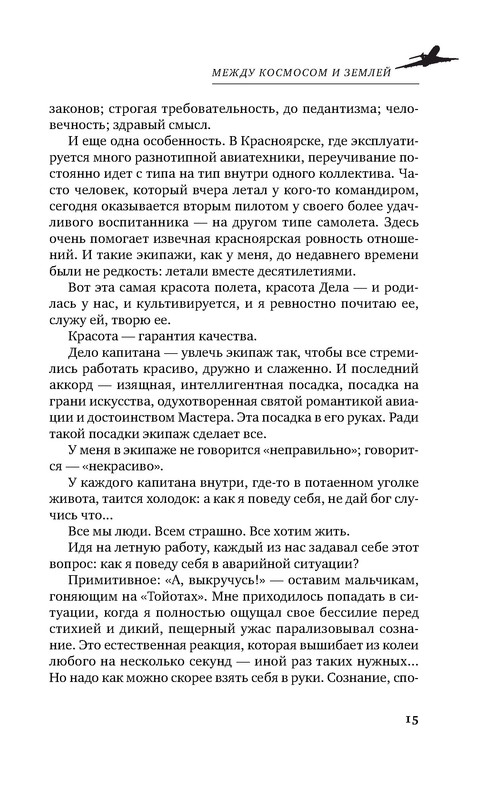 МЕЖДУ КОСМОСОМ И ЗЕМЛЕЙ

законов; строгая требовательность, до педантизма; человечность; здравый смысл.

И еще одна особенность. В Красноярске, где эксплуатируется много разнотипной авиатехники, переучивание постоянно идет с типа на тип внутри одного коллектива. Часто человек, который вчера летал у кого-то командиром, сегодня оказывается вторым пилотом у своего более удачливого воспитанника — на другом типе самолета. Здесь очень помогает извечная красноярская ровность отношений. И такие экипажи, как у меня, до недавнего времени были не редкость: летали вместе десятилетиями.

Вот эта самая красота полета, красота Дела — и родилась у нас, и культивируется, и я ревностно почитаю ее, служу ей, творю ее.

Красота — гарантия качества.

Дело капитана — увлечь экипаж так, чтобы все стремились работать красиво, дружно и слаженно. И последний аккорд — изящная, интеллигентная посадка, посадка на грани искусства, одухотворенная святой романтикой авиации и достоинством Мастера. Эта посадка в его руках. Ради такой посадки экипаж сделает все.

У меня в экипаже не говорится «неправильно»; говорится — «некрасиво».

У каждого капитана внутри, где-то в потаенном уголке живота, таится холодок: а как я поведу себя, не дай бог случись что...

Все мы люди. Всем страшно. Все хотим жить.

Идя на летную работу, каждый из нас задавал себе этот вопрос: как я поведу себя в аварийной ситуации?

Примитивное: «А, выкручусь!» — оставим мальчикам, гоняющим на «Тойотах». Мне приходилось попадать в ситуации, когда я полностью ощущал свое бессилие перед стихией и дикий, пещерный ужас парализовывал сознание. Это естественная реакция, которая вышибает из колеи любого на несколько секунд — иной раз таких нужных... Но надо как можно скорее взять себя в руки. Сознание, спо-

15